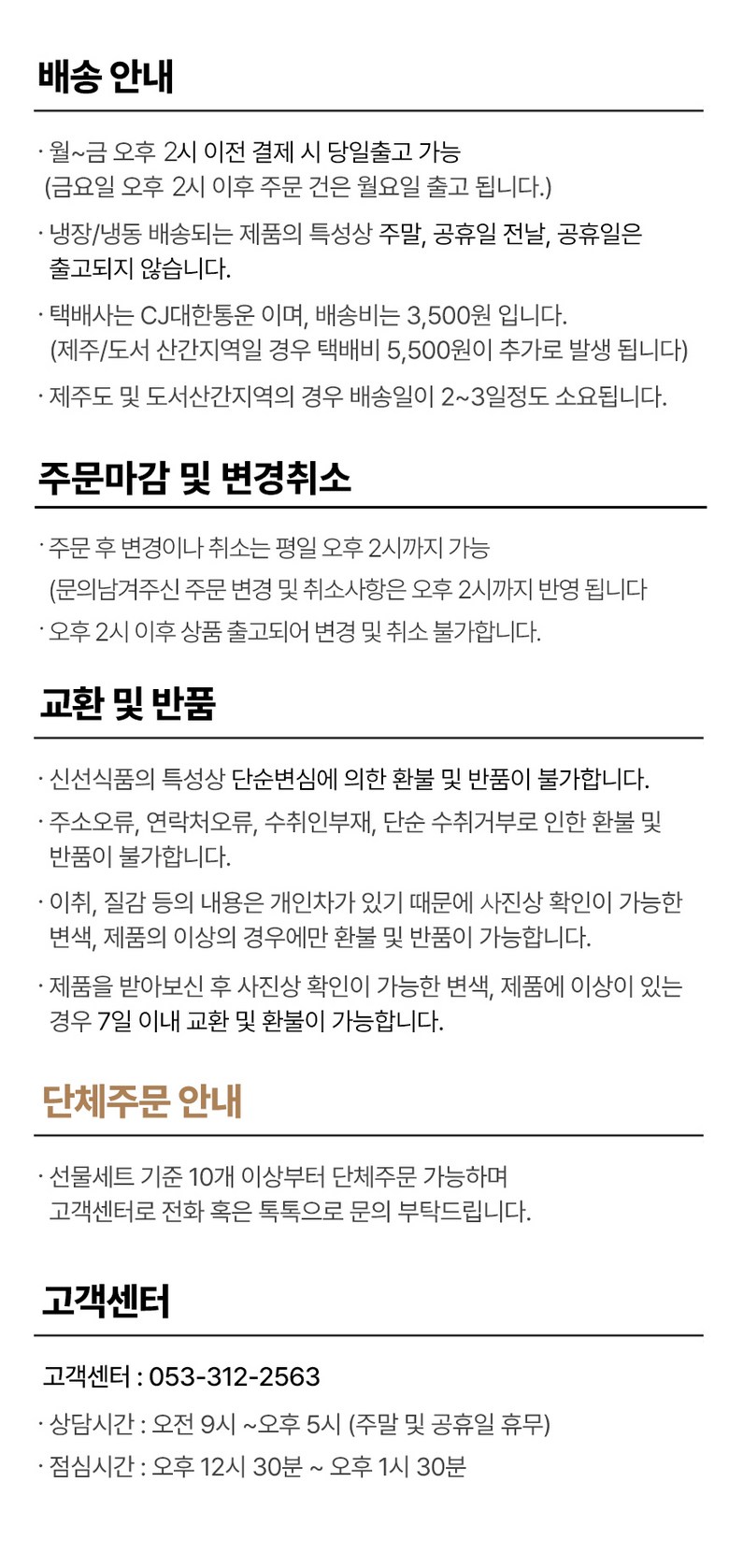 배송 안내

· 월~금 오후 2시 이전 결제 시 당일출고 가능
(금요일 오후 2시 이후 주문 건은 월요일 출고 됩니다.)

· 냉장/냉동 배송되는 제품의 특성상 주말, 공휴일 전날, 공휴일은 출고되지 않습니다.

· 택배사는 CJ대한통운 이며, 배송비는 3,500원 입니다.
(제주/도서 산간지역일 경우 택배비 5,500원이 추가로 발생 됩니다)

· 제주도 및 도서산간지역의 경우 배송일이 2~3일정도 소요됩니다.

주문마감 및 변경취소

· 주문 후 변경이나 취소는 평일 오후 2시까지 가능
(문의남겨주신 주문 변경 및 취소사항은 오후 2시까지 반영 됩니다

· 오후 2시 이후 상품 출고되어 변경 및 취소 불가합니다.

교환 및 반품

· 신선식품의 특성상 단순변심에 의한 환불 및 반품이 불가합니다.

· 주소오류, 연락처오류, 수취인부재, 단순 수취거부로 인한 환불 및 반품이 불가합니다.

· 이취, 질감 등의 내용은 개인차가 있기 때문에 사진상 확인이 가능한 변색, 제품의 이상의 경우에만 환불 및 반품이 가능합니다.

· 제품을 받아보신 후 사진상 확인이 가능한 변색, 제품에 이상이 있는 경우 7일 이내 교환 및 환불이 가능합니다.

단체주문 안내

· 선물세트 기준 10개 이상부터 단체주문 가능하며 고객센터로 전화 혹은 톡톡으로 문의 부탁드립니다.

고객센터

고객센터 : 053-312-2563

· 상담시간 : 오전 9시 ~오후 5시 (주말 및 공휴일 휴무)

· 점심시간 : 오후 12시 30분 ~ 오후 1시 30분